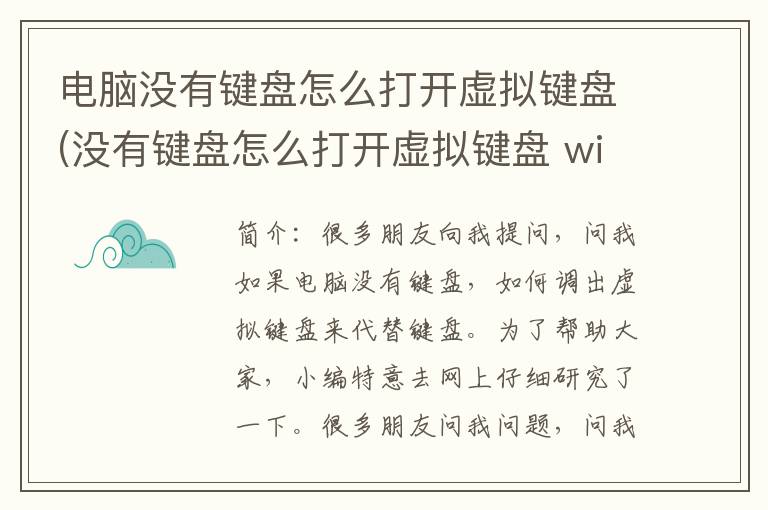 电脑没有键盘怎么打开虚拟键盘(没有键盘怎么打开虚拟键盘 wi

简介：很多朋友向我提问，问我如果电脑没有键盘，如何调出虚拟键盘来代替键盘。为了帮助大家，小编特意去网上仔细研究了一下。很多朋友问我问题，问我